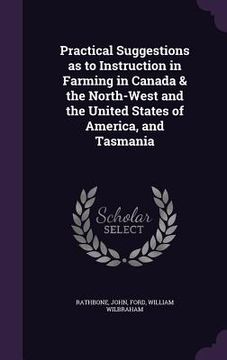 Practical Suggestions as to Instruction in Farming in Canada & the North-West and the United States of America, and Tasmania

Scholar SELECT

RATHBONE, JOHN, FORD, WILLIAM WILBRAHAM